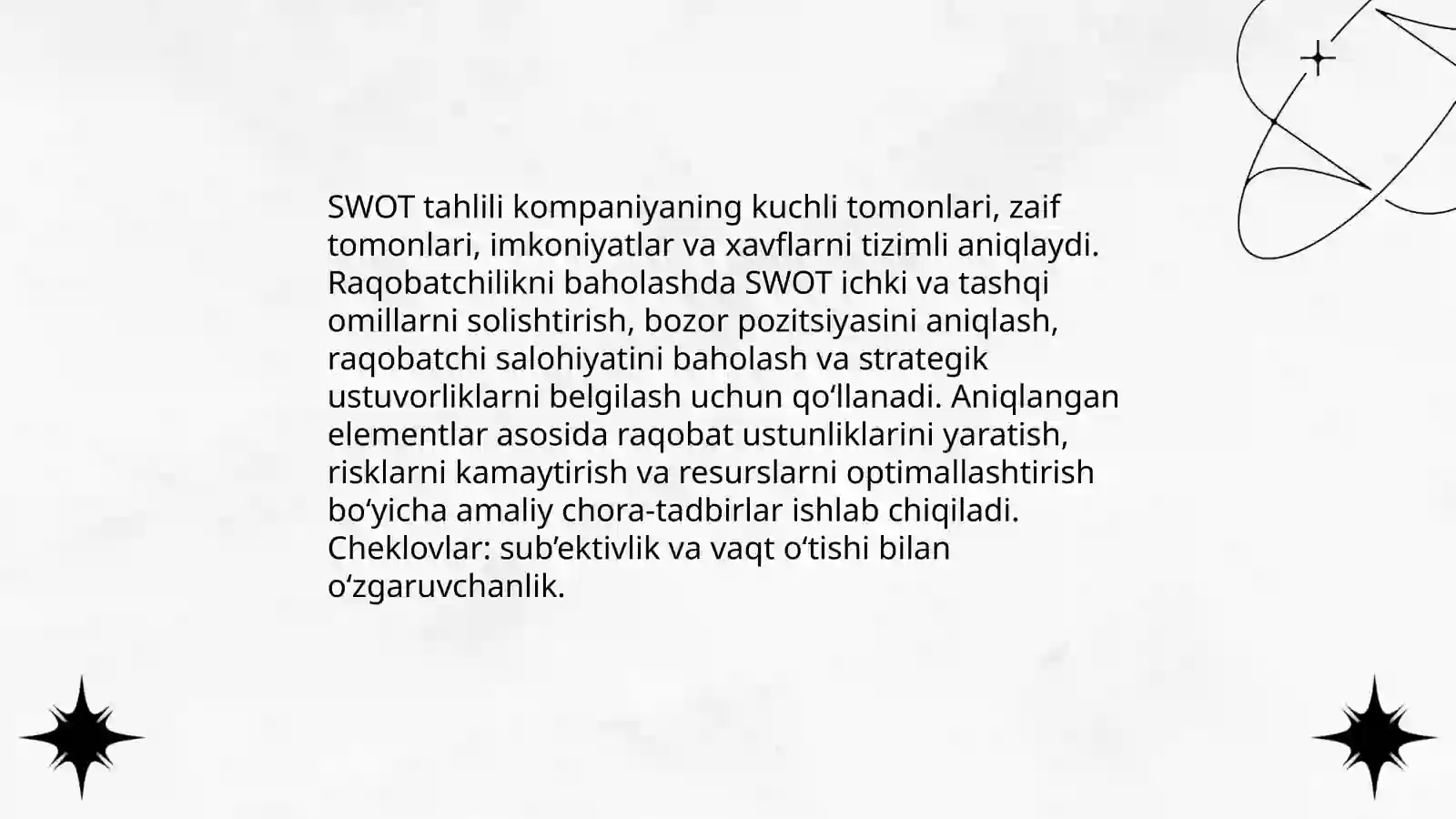 SWOT tahlili kompaniyaning kuchli tomonlari, zaif tomonlari, imkoniyatlar va xavflarni tizimli aniqlaydi. Raqobatchilikni baholashda SWOT ichki va tashqi omillarni solishtirish, bozor pozitsiyasini aniqlash, raqobatchi salohiyatini baholash va strategik ustuvorliklarni belgilash uchun qo‘llanadi. Aniqlangan elementlar asosida raqobat ustunliklarini yaratish, risklarni kamaytirish va resurslarni optimallashtirish bo‘yicha amaliy chora-tadbirlar ishlab chiqiladi. Cheklovlar: sub’ektivlik va vaqt o‘tishi bilan o‘zgaruvchanlik.